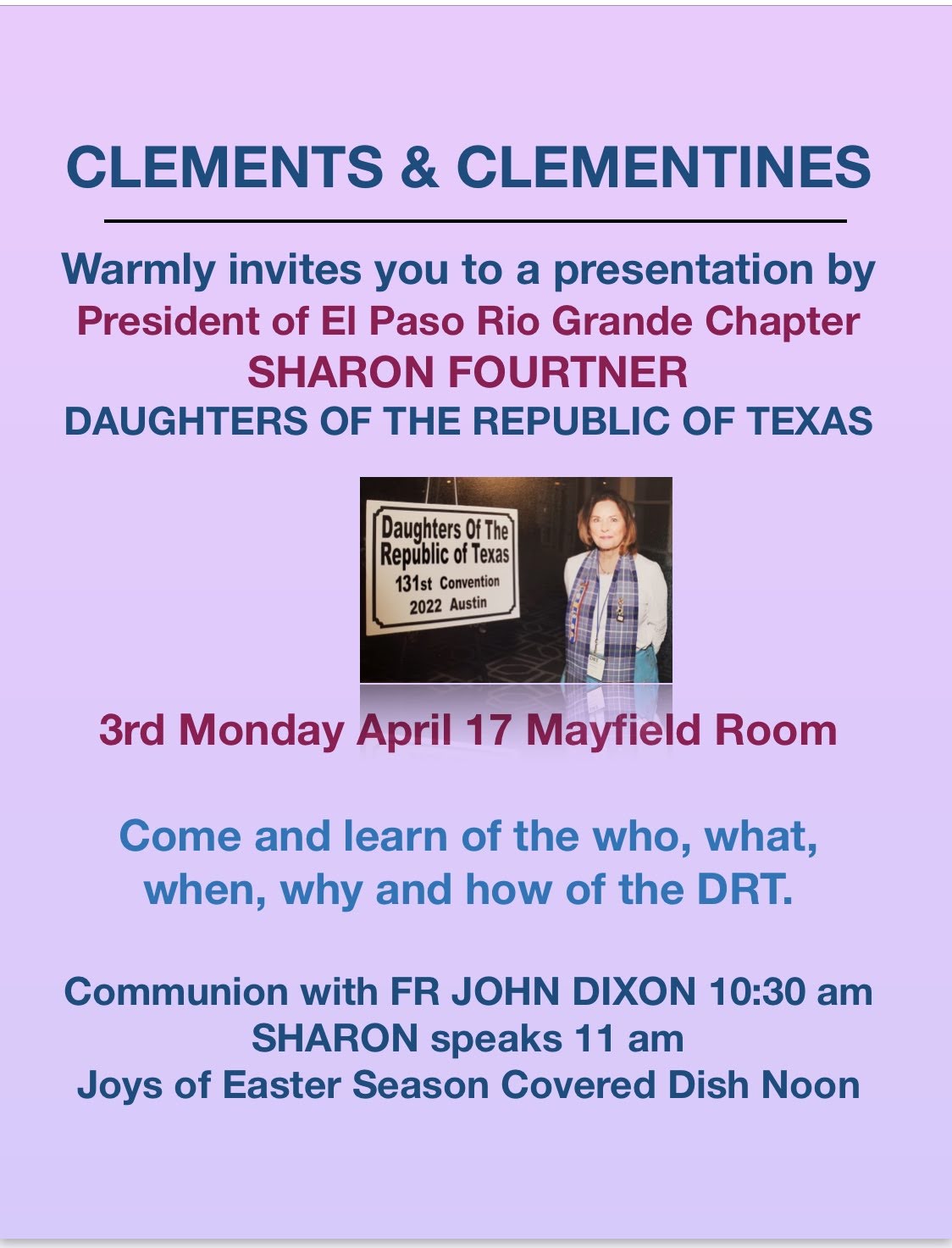 CLEMENTS & CLEMENTINES

Warmly invites you to a presentation by
President of El Paso Rio Grande Chapter
SHARON FOURTNER
DAUGHTERS OF THE REPUBLIC OF TEXAS

Daughters Of The
Republic of Texas
131st Convention
2022 Austin

3rd Monday April 17 Mayfield Room

Come and learn of the who, what, when, why and how of the DRT.

Communion with FR JOHN DIXON 10:30 am
SHARON speaks 11 am
Joys of Easter Season Covered Dish Noon